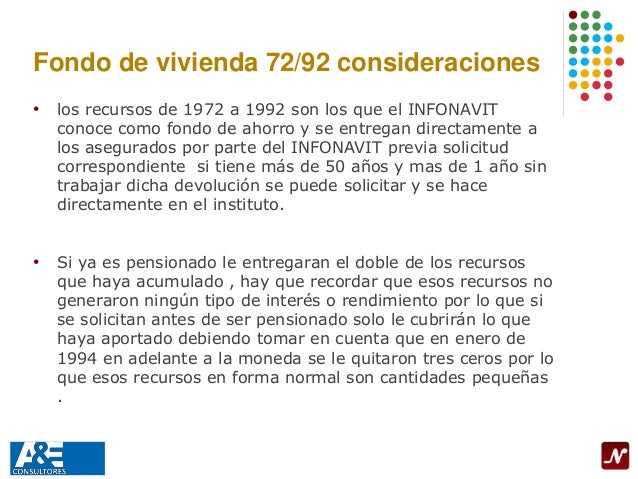 Fondo de vivienda 72/92 consideraciones

• los recursos de 1972 a 1992 son los que el INFONAVIT conoce como fondo de ahorro y se entregan directamente a los asegurados por parte del INFONAVIT previa solicitud correspondiente  si tiene más de 50 años y mas de 1 año sin trabajar dicha devolución se puede solicitar y se hace directamente en el instituto.

• Si ya es pensionado le entregaran el doble de los recursos que haya acumulado , hay que recordar que esos recursos no generaron ningún tipo de interés o rendimiento por lo que si se solicitan antes de ser pensionado solo le cubrirán lo que haya aportado debiendo tomar en cuenta que en enero de 1994 en adelante a la moneda se le quitaron tres ceros por lo que esos recursos en forma normal son cantidades pequeñas .

A&E CONSULTORES

N